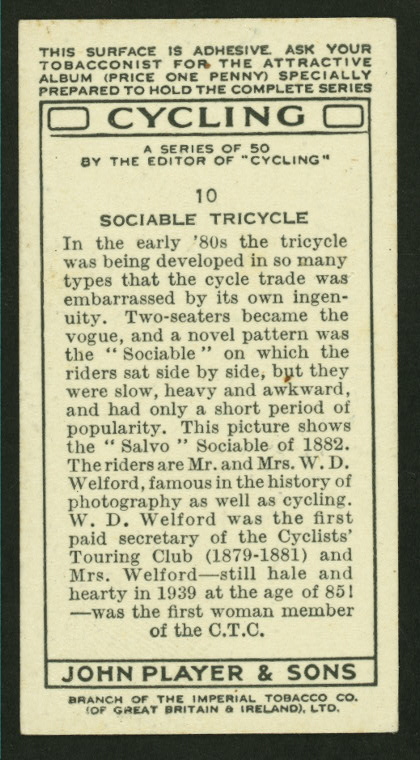 THIS SURFACE IS ADHESIVE. ASK YOUR TOBACCONIST FOR THE ATTRACTIVE ALBUM (PRICE ONE PENNY) SPECIALLY PREPARED TO HOLD THE COMPLETE SERIES

CYCLING

A SERIES OF 50
BY THE EDITOR OF "CYCLING"

10

SOCIABLE TRICYCLE

In the early '80s the tricycle was being developed in so many types that the cycle trade was embarrassed by its own ingenuity. Two-seaters became the vogue, and a novel pattern was the "Sociable" on which the riders sat side by side, but they were slow, heavy and awkward, and had only a short period of popularity. This picture shows the "Salvo" Sociable of 1882. The riders are Mr. and Mrs. W. D. Welford, famous in the history of photography as well as cycling. W. D. Welford was the first paid secretary of the Cyclists' Touring Club (1879-1881) and Mrs. Welford—still hale and hearty in 1939 at the age of 85!—was the first woman member of the C.T.C.

JOHN PLAYER & SONS

BRANCH OF THE IMPERIAL TOBACCO CO. (OF GREAT BRITAIN & IRELAND), LTD.